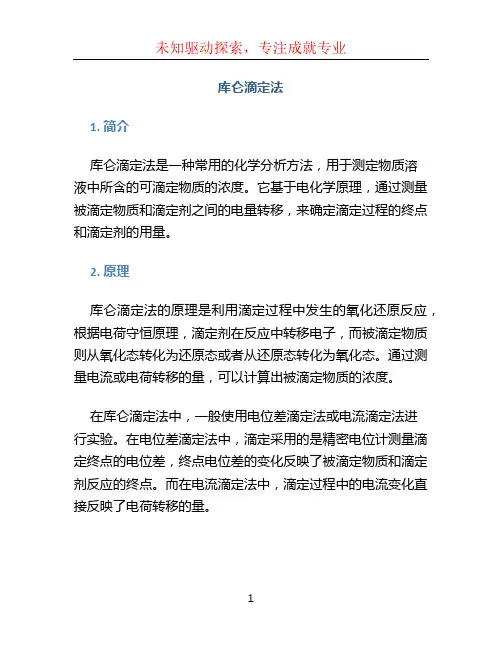 未知驱动探索，专注成就专业

库仑滴定法

1. 简介

库仑滴定法是一种常用的化学分析方法，用于测定物质溶液中所含的可滴定物质的浓度。它基于电化学原理，通过测量被滴定物质和滴定剂之间的电量转移，来确定滴定过程的终点和滴定剂的用量。

2. 原理

库仑滴定法的原理是利用滴定过程中发生的氧化还原反应，根据电荷守恒原理，滴定剂在反应中转移电子，而被滴定物质则从氧化态转化为还原态或者从还原态转化为氧化态。通过测量电流或电荷转移的量，可以计算出被滴定物质的浓度。

在库仑滴定法中，一般使用电位差滴定法或电流滴定法进行实验。在电位差滴定法中，滴定采用的是精密电位计测量滴定终点的电位差，终点电位差的变化反映了被滴定物质和滴定剂反应的终点。而在电流滴定法中，滴定过程中的电流变化直接反映了电荷转移的量。

1